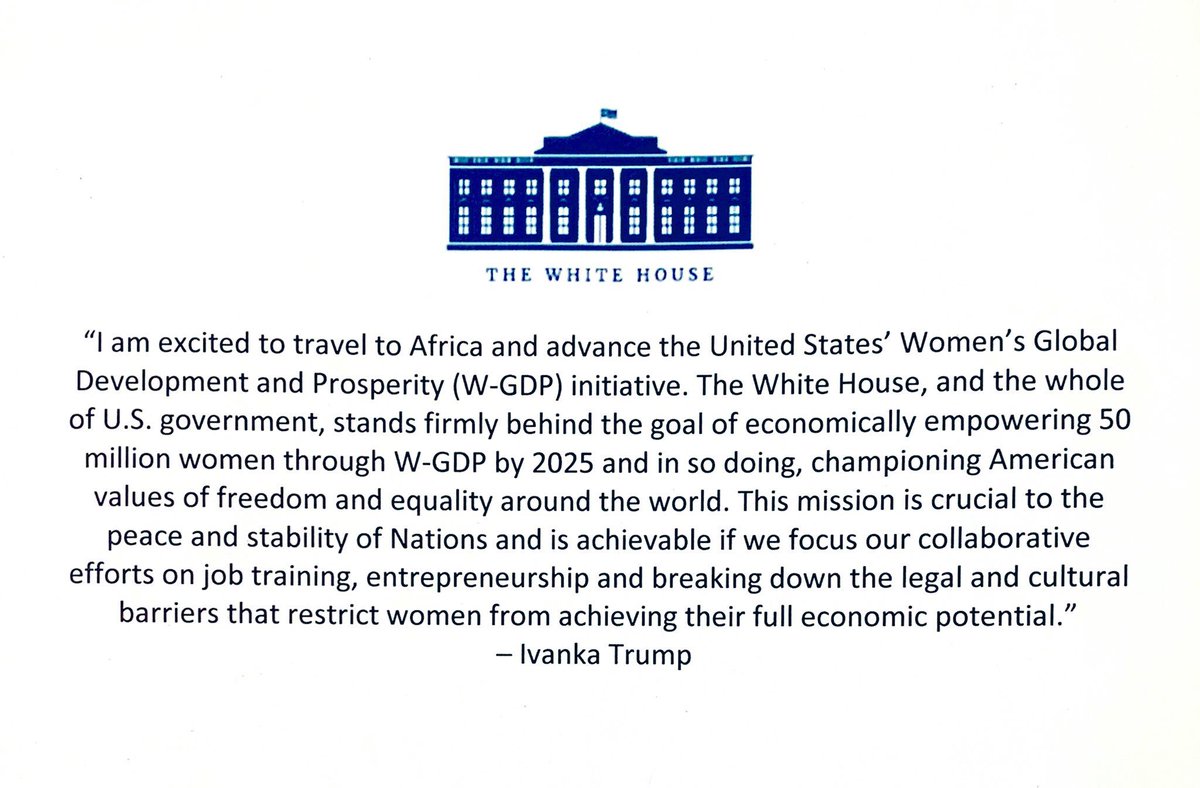 THE WHITE HOUSE

"I am excited to travel to Africa and advance the United States' Women's Global Development and Prosperity (W-GDP) initiative. The White House, and the whole of U.S. government, stands firmly behind the goal of economically empowering 50 million women through W-GDP by 2025 and in so doing, championing American values of freedom and equality around the world. This mission is crucial to the peace and stability of Nations and is achievable if we focus our collaborative efforts on job training, entrepreneurship and breaking down the legal and cultural barriers that restrict women from achieving their full economic potential."

– Ivanka Trump